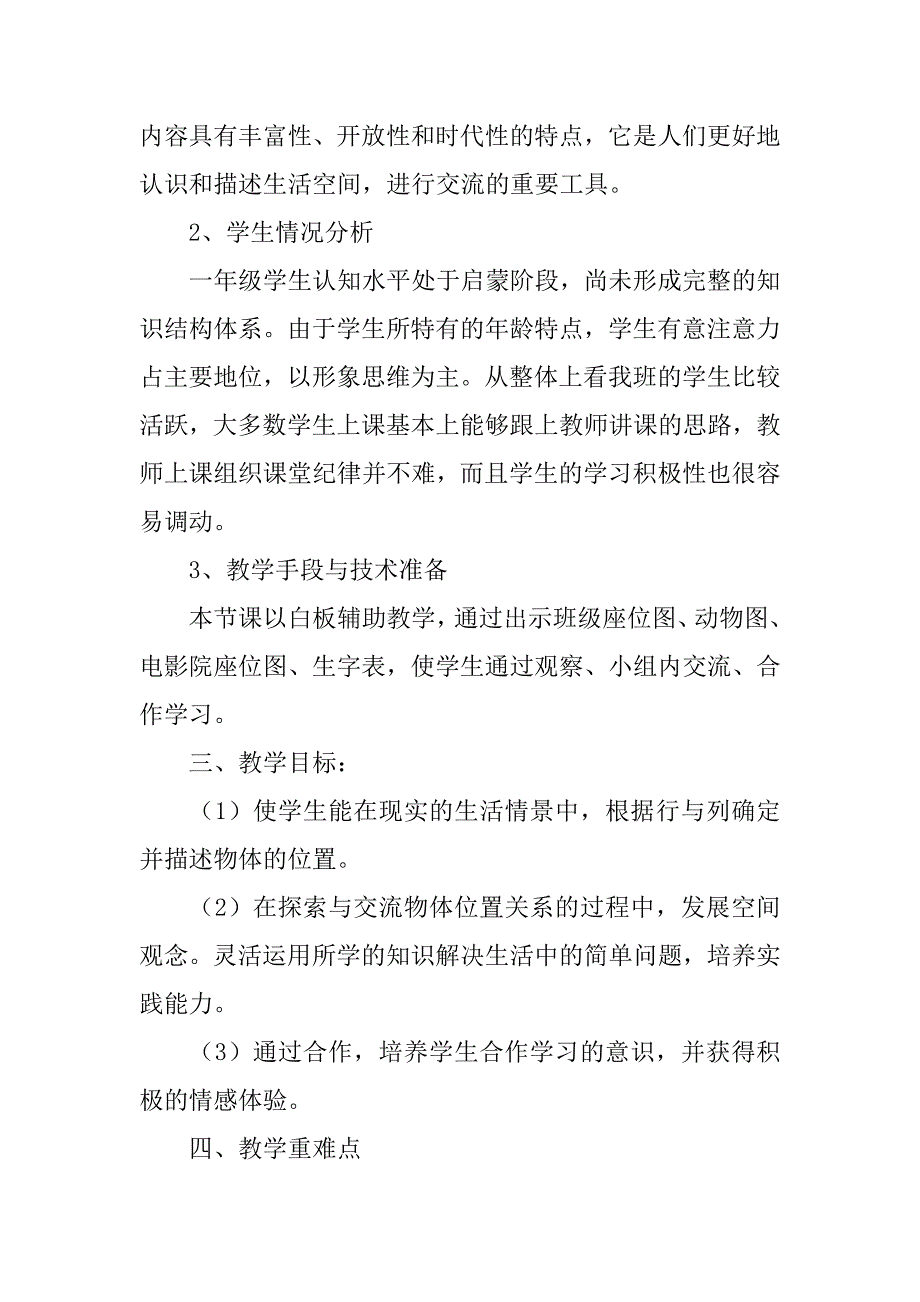 内容具有丰富性、开放性和时代性的特点，它是人们更好地认识和描述生活空间，进行交流的重要工具。

2、学生情况分析

一年级学生认知水平处于启蒙阶段，尚未形成完整的知识结构体系。由于学生所特有的年龄特点，学生有意注意力占主要地位，以形象思维为主。从整体上看我班的学生比较活跃，大多数学生上课基本上能够跟上教师讲课的思路，教师上课组织课堂纪律并不难，而且学生的学习积极性也很容易调动。

3、教学手段与技术准备

本节课以白板辅助教学，通过出示班级座位图、动物图、电影院座位图、生字表，使学生通过观察、小组内交流、合作学习。

三、教学目标：

（1）使学生能在现实的生活情景中，根据行与列确定并描述物体的位置。

（2）在探索与交流物体位置关系的过程中，发展空间观念。灵活运用所学的知识解决生活中的简单问题，培养实践能力。

（3）通过合作，培养学生合作学习的意识，并获得积极的情感体验。

四、教学重难点